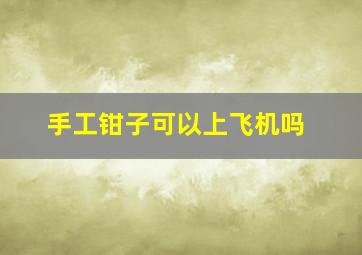 手工钳子可以上飞机吗